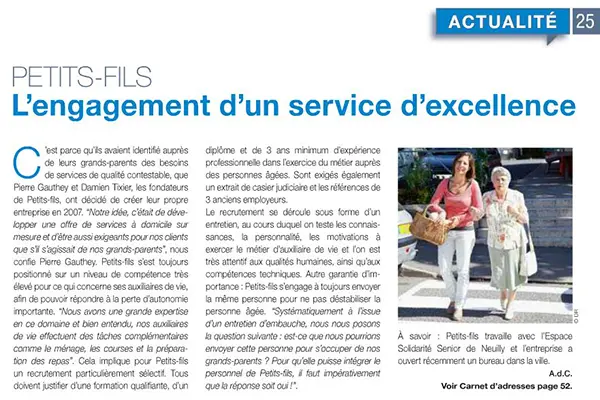 ACTUALITÉ 25

PETITS-FILS
L'engagement d'un service d'excellence

C'est parce qu'ils avaient identifié auprès de leurs grands-parents des besoins de services de qualité contestable, que Pierre Gauthey et Damien Tixier, les fondateurs de Petits-fils, ont décidé de créer leur propre entreprise en 2007. "Notre idée, c'était de développer une offre de services à domicile sur mesure et d'être aussi exigeants pour nos clients que s'il s'agissait de nos grands-parents", nous confie Pierre Gauthey. Petits-fils s'est toujours positionné sur un niveau de compétence très élevé pour ce qui concerne ses auxiliaires de vie, afin de pouvoir répondre à la perte d'autonomie importante. "Nous avons une grande expertise en ce domaine et bien entendu, nos auxiliaires de vie effectuent des tâches complémentaires comme le ménage, les courses et la préparation des repas". Cela implique pour Petits-fils un recrutement particulièrement sélectif. Tous doivent justifier d'une formation qualifiante, d'un diplôme et de 3 ans minimum d'expérience professionnelle dans l'exercice du métier auprès des personnes âgées. Sont exigés également un extrait de casier judiciaire et les références de 3 anciens employeurs.

Le recrutement se déroule sous forme d'un entretien, au cours duquel on teste les connaissances, la personnalité, les motivations à exercer le métier d'auxiliaire de vie et l'on est très attentif aux qualités humaines, ainsi qu'aux compétences techniques. Autre garantie d'importance : Petits-fils s'engage à toujours envoyer la même personne pour ne pas déstabiliser la personne âgée. "Systématiquement à l'issue d'un entretien d'embauche, nous nous posons la question suivante : est-ce que nous pourrions envoyer cette personne pour s'occuper de nos grands-parents ? Pour qu'elle puisse intégrer le personnel de Petits-fils, il faut impérativement que la réponse soit oui !".

© DR

À savoir : Petits-fils travaille avec l'Espace Solidarité Senior de Neuilly et l'entreprise a ouvert récemment un bureau dans la ville.

A.d.C.
Voir Carnet d'adresses page 52.